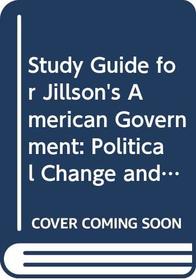 Study Guide for Jillson's American Government: Political Change and…

COVER COMING SOON